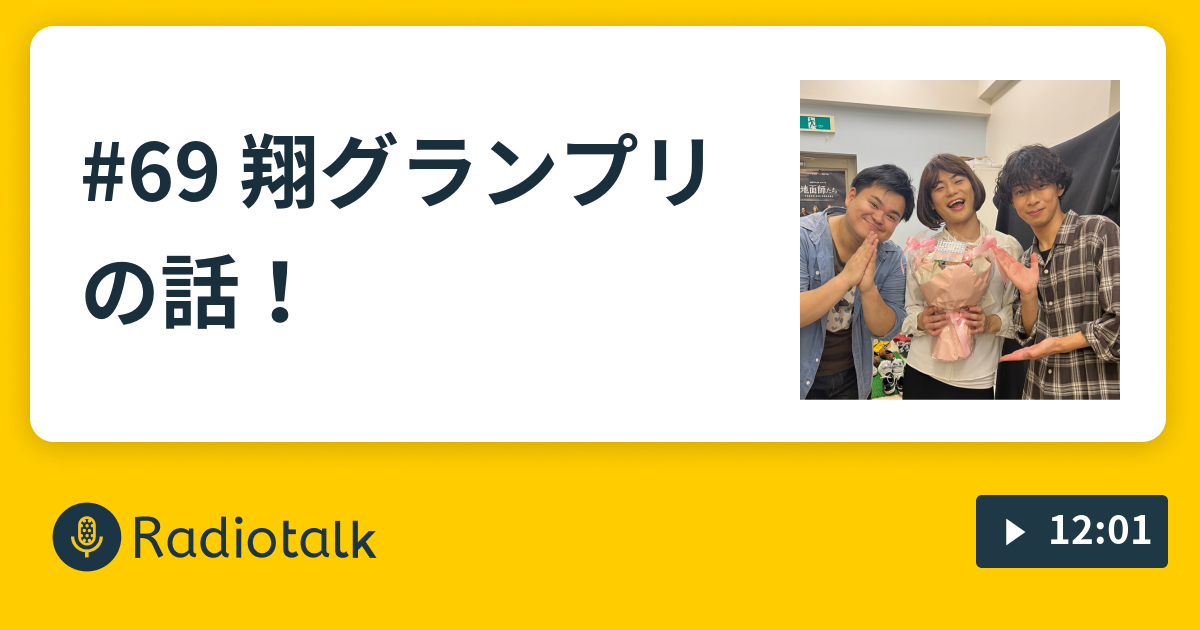 #69 翔グランプリの話！

地面師たち

Radiotalk

12:01